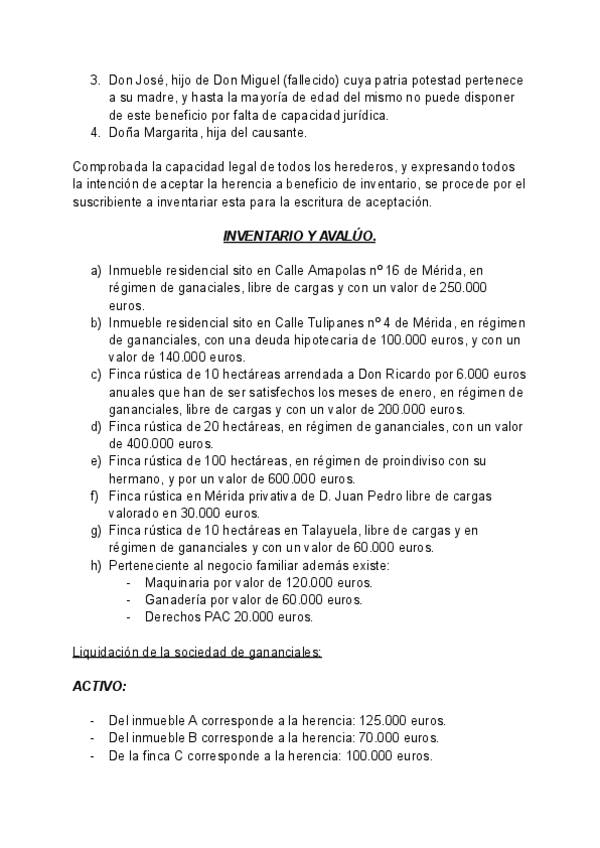 3. Don José, hijo de Don Miguel (fallecido) cuya patria potestad pertenece a su madre, y hasta la mayoría de edad del mismo no puede disponer de este beneficio por falta de capacidad jurídica.
4. Doña Margarita, hija del causante.

Comprobada la capacidad legal de todos los herederos, y expresando todos la intención de aceptar la herencia a beneficio de inventario, se procede por el suscribiente a inventariar esta para la escritura de aceptación.

INVENTARIO Y AVALÚO.

a) Inmueble residencial sito en Calle Amapolas nº 16 de Mérida, en régimen de ganaciales, libre de cargas y con un valor de 250.000 euros.
b) Inmueble residencial sito en Calle Tulipanes nº 4 de Mérida, en régimen de gananciales, con una deuda hipotecaria de 100.000 euros, y con un valor de 140.000 euros.
c) Finca rústica de 10 hectáreas arrendada a Don Ricardo por 6.000 euros anuales que han de ser satisfechos los meses de enero, en régimen de gananciales, libre de cargas y con un valor de 200.000 euros.
d) Finca rústica de 20 hectáreas, en régimen de gananciales, con un valor de 400.000 euros.
e) Finca rústica de 100 hectáreas, en régimen de proindiviso con su hermano, y por un valor de 600.000 euros.
f) Finca rústica en Mérida privativa de D. Juan Pedro libre de cargas valorado en 30.000 euros.
g) Finca rústica de 10 hectáreas en Talayuela, libre de cargas y en régimen de gananciales y con un valor de 60.000 euros.
h) Perteneciente al negocio familiar además existe:
- Maquinaria por valor de 120.000 euros.
- Ganadería por valor de 60.000 euros.
- Derechos PAC 20.000 euros.

Liquidación de la sociedad de gananciales:

ACTIVO:

- Del inmueble A corresponde a la herencia: 125.000 euros.
- Del inmueble B corresponde a la herencia: 70.000 euros.
- De la finca C corresponde a la herencia: 100.000 euros.